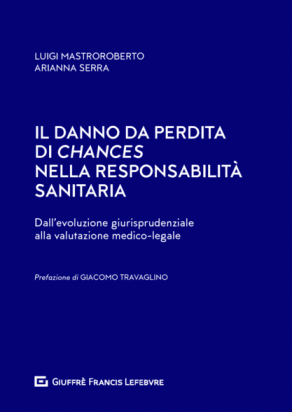 LUIGI MASTROROBERTO
ARIANNA SERRA

IL DANNO DA PERDITA DI CHANCES NELLA RESPONSABILITÀ SANITARIA

Dall'evoluzione giurisprudenziale alla valutazione medico-legale

Prefazione di GIACOMO TRAVAGLINO

GIUFFRÈ FRANCIS LEFEBVRE